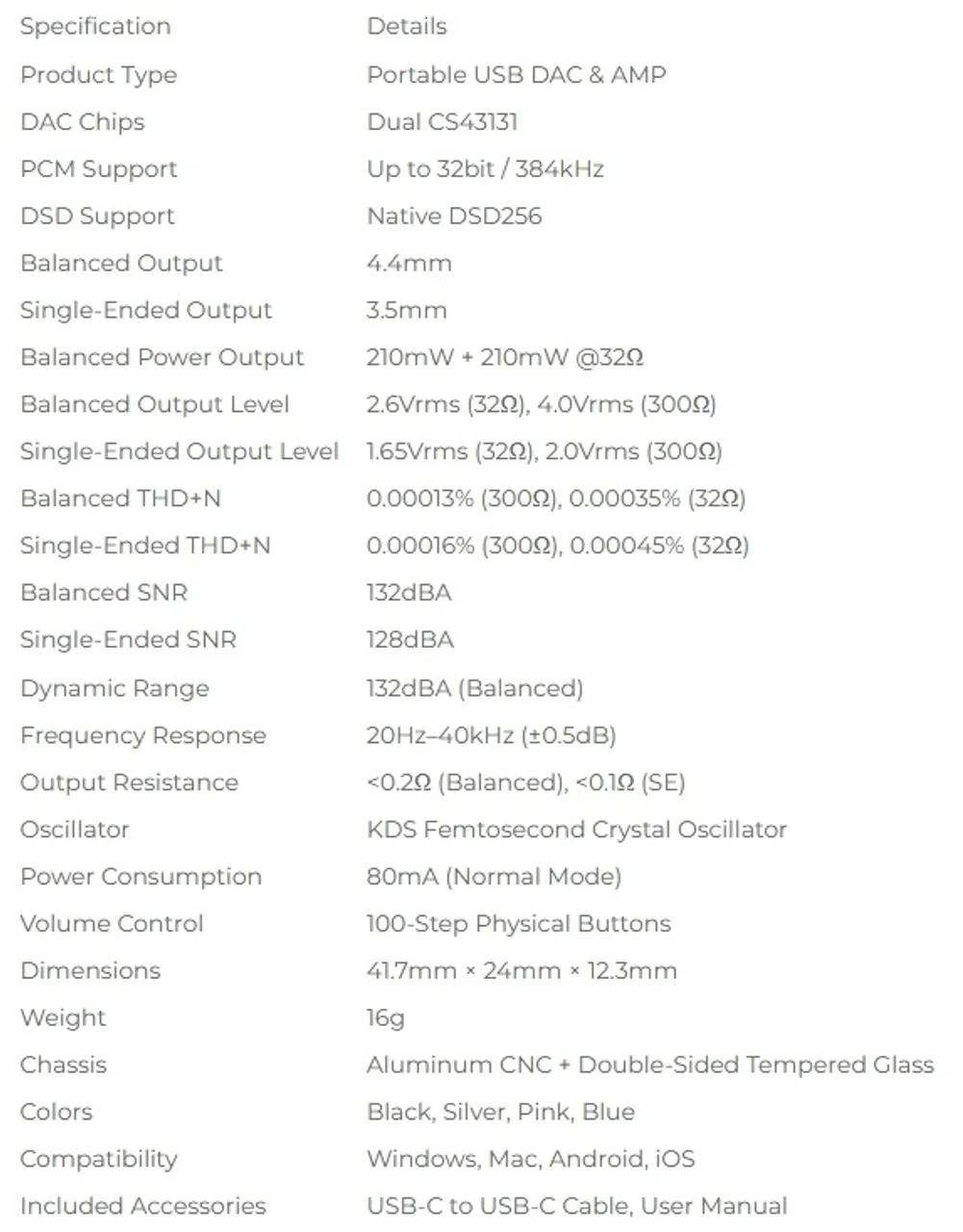 | Specification | Details |
|---|---|
| Product Type | Portable USB DAC & AMP |
| DAC Chips | Dual CS43131 |
| PCM Support | Up to 32bit / 384kHz |
| DSD Support | Native DSD256 |
| Balanced Output | 4.4mm |
| Single-Ended Output | 3.5mm |
| Balanced Power Output | 210mW + 210mW @32Ω |
| Balanced Output Level | 2.6Vrms (32Ω), 4.0Vrms (300Ω) |
| Single-Ended Output Level | 1.65Vrms (32Ω), 2.0Vrms (300Ω) |
| Balanced THD+N | 0.00013% (300Ω), 0.00035% (32Ω) |
| Single-Ended THD+N | 0.00016% (300Ω), 0.00045% (32Ω) |
| Balanced SNR | 132dBA |
| Single-Ended SNR | 128dBA |
| Dynamic Range | 132dBA (Balanced) |
| Frequency Response | 20Hz–40kHz (±0.5dB) |
| Output Resistance | <0.2Ω (Balanced), <0.1Ω (SE) |
| Oscillator | KDS Femtosecond Crystal Oscillator |
| Power Consumption | 80mA (Normal Mode) |
| Volume Control | 100-Step Physical Buttons |
| Dimensions | 41.7mm × 24mm × 12.3mm |
| Weight | 16g |
| Chassis | Aluminum CNC + Double-Sided Tempered Glass |
| Colors | Black, Silver, Pink, Blue |
| Compatibility | Windows, Mac, Android, iOS |
| Included Accessories | USB-C to USB-C Cable, User Manual |